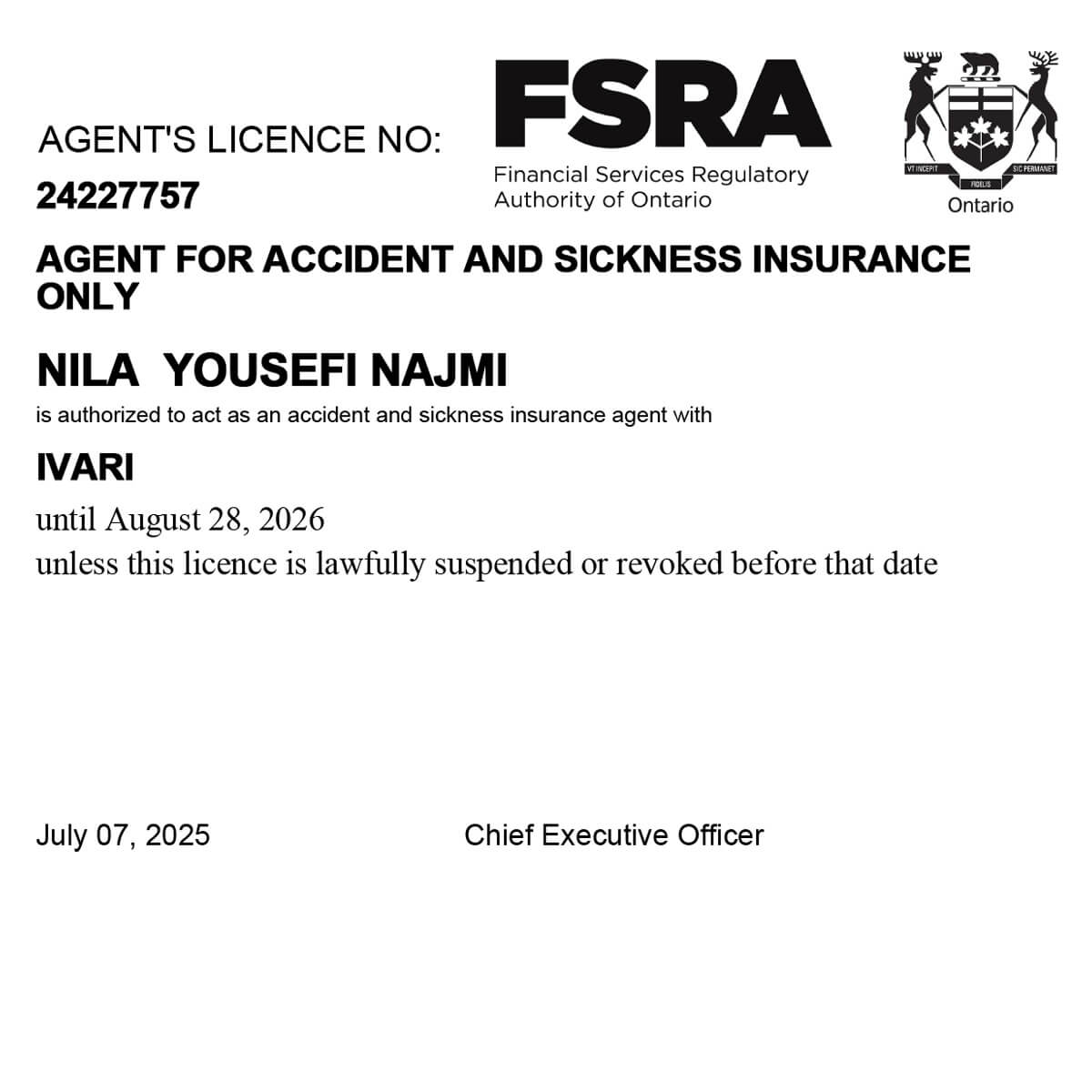 AGENT'S LICENCE NO:
24227757

FSRA
Financial Services Regulatory Authority of Ontario

VT INCEPIT FIDELIS SIC PERMANET
Ontario

AGENT FOR ACCIDENT AND SICKNESS INSURANCE ONLY

NILA YOUSEFI NAJMI
is authorized to act as an accident and sickness insurance agent with

IVARI
until August 28, 2026
unless this licence is lawfully suspended or revoked before that date

July 07, 2025

Chief Executive Officer